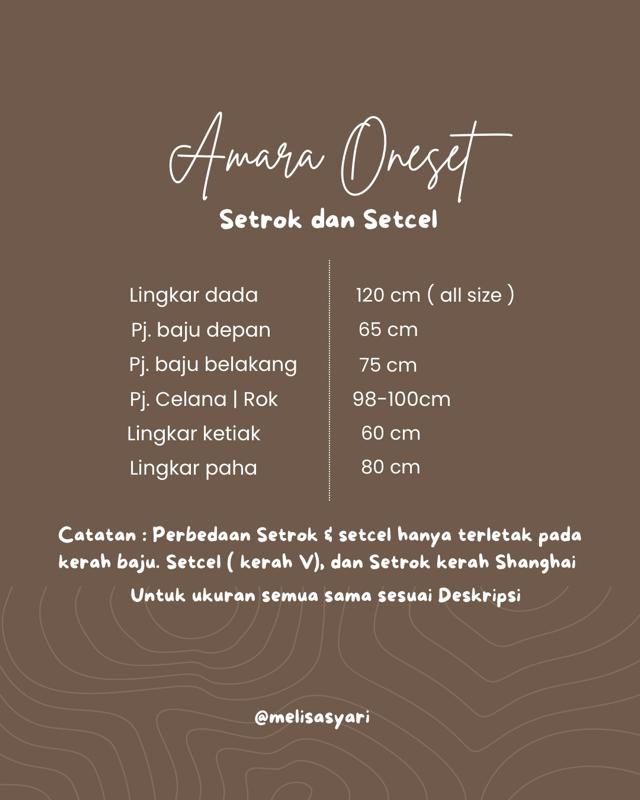 Amara Oneset
Setrok dan Setcel

| | |
|---|---|
| Lingkar dada | 120 cm ( all size ) |
| Pj. baju depan | 65 cm |
| Pj. baju belakang | 75 cm |
| Pj. Celana \| Rok | 98-100cm |
| Lingkar ketiak | 60 cm |
| Lingkar paha | 80 cm |

Catatan : Perbedaan Setrok & setcel hanya terletak pada kerah baju. Setcel ( kerah V), dan Setrok kerah Shanghai

Untuk ukuran semua sama sesuai Deskripsi

@melisasyari